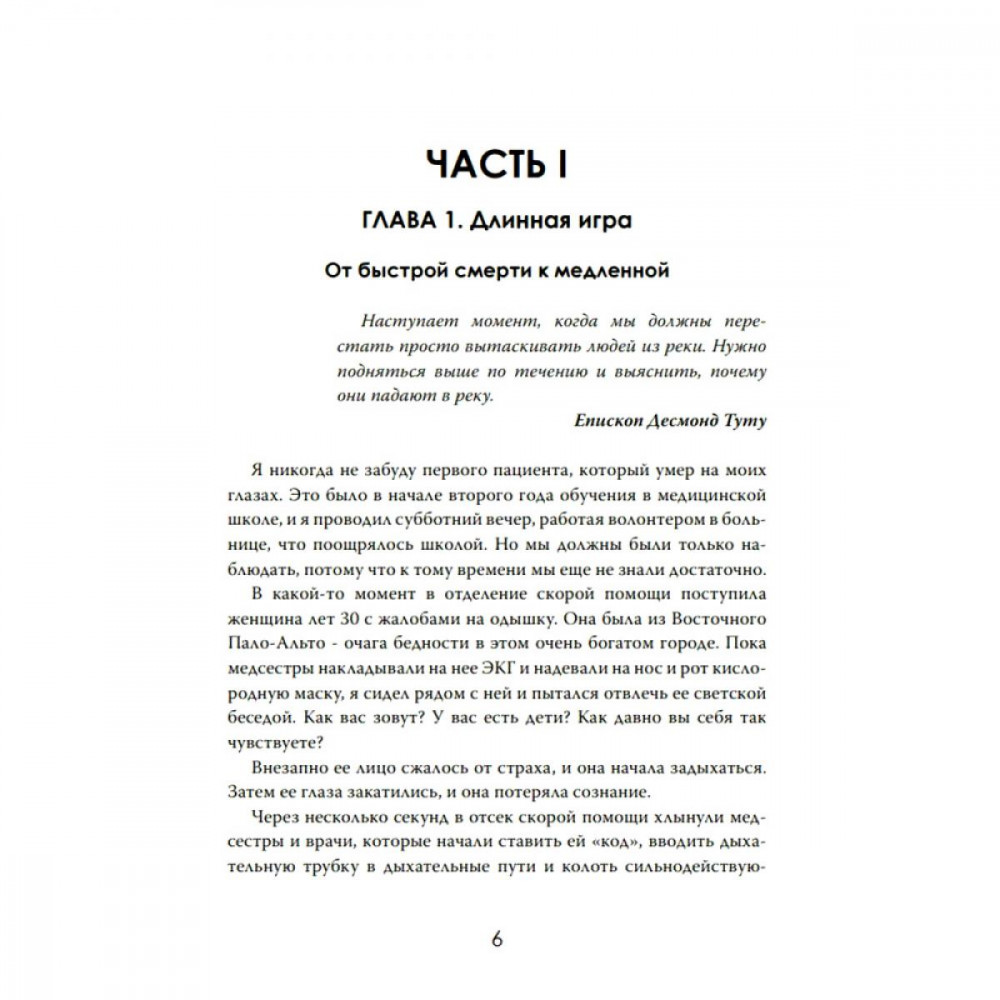 ЧАСТЬ I

ГЛАВА 1. Длинная игра

От быстрой смерти к медленной

Наступает момент, когда мы должны перестать просто вытаскивать людей из реки. Нужно подняться выше по течению и выяснить, почему они падают в реку.

Епископ Десмонд Туту

Я никогда не забуду первого пациента, который умер на моих глазах. Это было в начале второго года обучения в медицинской школе, и я проводил субботний вечер, работая волонтером в больнице, что поощрялось школой. Но мы должны были только наблюдать, потому что к тому времени мы еще не знали достаточно.

В какой-то момент в отделение скорой помощи поступила женщина лет 30 с жалобами на одышку. Она была из Восточного Пало-Альто - очага бедности в этом очень богатом городе. Пока медсестры накладывали на нее ЭКГ и надевали на нос и рот кислородную маску, я сидел рядом с ней и пытался отвлечь ее светской беседой. Как вас зовут? У вас есть дети? Как давно вы себя так чувствуете?

Внезапно ее лицо сжалось от страха, и она начала задыхаться. Затем ее глаза закатились, и она потеряла сознание.

Через несколько секунд в отсек скорой помощи хлынули медсестры и врачи, которые начали ставить ей «код», вводить дыхательную трубку в дыхательные пути и колоть сильнодействую-

6